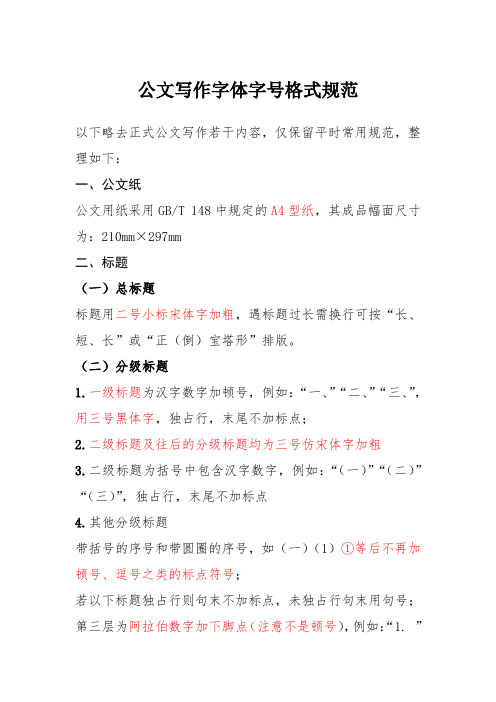 公文写作字体字号格式规范

以下略去正式公文写作若干内容，仅保留平时常用规范，整理如下：

一、公文纸

公文用纸采用 GB/T 148 中规定的 A4 型纸，其成品幅面尺寸为：210mm×297mm

二、标题

（一）总标题

标题用二号小标宋体字加粗，遇标题过长需换行可按“长、短、长”或“正（倒）宝塔形”排版。

（二）分级标题

1. 一级标题为汉字数字加顿号，例如：“一、”“二、”“三、”，用三号黑体字，独占行，末尾不加标点；

2. 二级标题及往后的分级标题均为三号仿宋体字加粗

3. 二级标题为括号中包含汉字数字，例如：“（一）”“（二）”“（三）”，独占行，末尾不加标点

4. 其他分级标题

带括号的序号和带圆圈的序号，如（一）（1）①等后不再加顿号、逗号之类的标点符号；

若以下标题独占行则句末不加标点，未独占行句末用句号；

第三层为阿拉伯数字加下脚点（注意不是顿号），例如：“1. ”